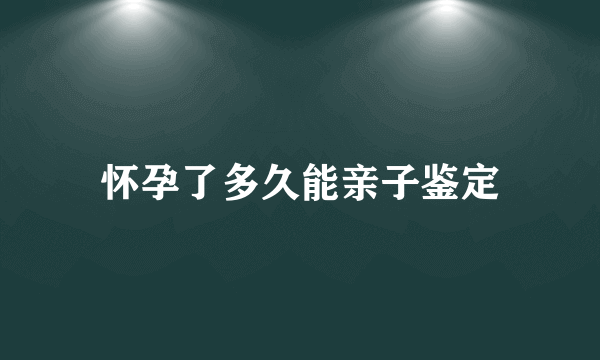 怀孕了多久能亲子鉴定